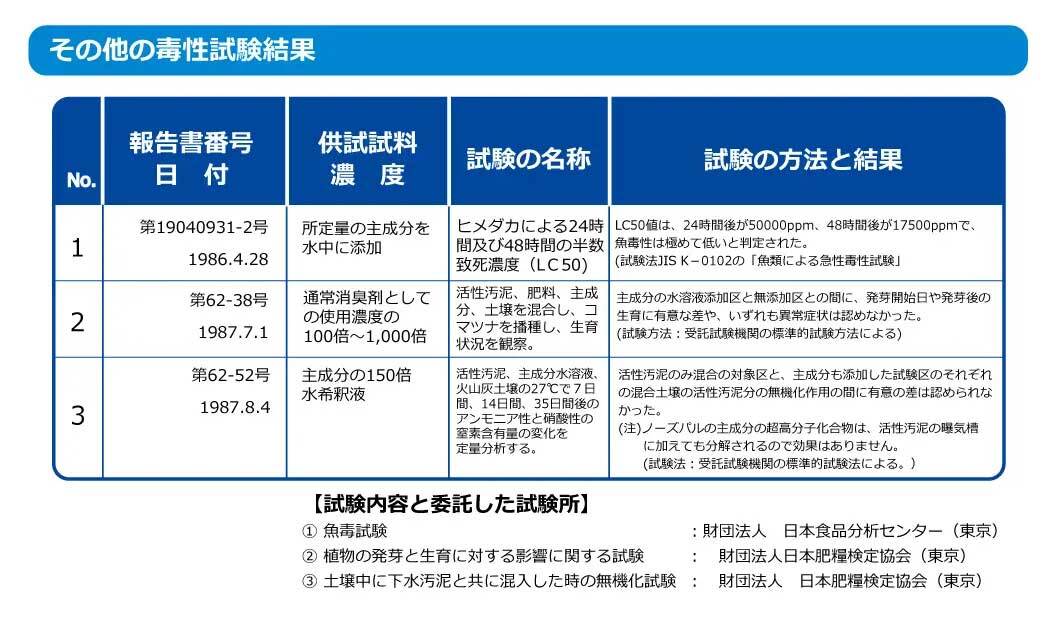 その他の毒性試験結果

| No. | 報告書番号 日 付 | 供試試料 濃 度 | 試験の名称 | 試験の方法と結果 |
|---|---|---|---|---|
| 1 | 第19040931-2号 1986.4.28 | 所定量の主成分を水中に添加 | ヒメダカによる24時間及び48時間の半数致死濃度（LC50） | LC50値は、24時間後が50000ppm、48時間後が17500ppmで、魚毒性は極めて低いと判定された。(試験法JIS K－0102の「魚類による急性毒性試験」 |
| 2 | 第62-38号 1987.7.1 | 通常消臭剤としての使用濃度の100倍～1,000倍 | 活性汚泥、肥料、主成分、土壌を混合し、コマツナを播種し、生育状況を観察。 | 主成分の水溶液添加区と無添加区との間に、発芽開始日や発芽後の生育に有意な差や、いずれも異常症状は認めなかった。(試験方法：受託試験機関の標準的試験方法による) |
| 3 | 第62-52号 1987.8.4 | 主成分の150倍水希釈液 | 活性汚泥、主成分水溶液、火山灰土壌の27℃で7日間、14日間、35日間後のアンモニア性と硝酸性の窒素含有量の変化を定量分析する。 | 活性汚泥のみ混合の対象区と、主成分も添加した試験区のそれぞれの混合土壌の活性汚泥分の無機化作用の間に有意の差は認められなかった。(注)ノーズパルの主成分の超高分子化合物は、活性汚泥の曝気槽に加えても分解されるので効果はありません。(試験法：受託試験機関の標準的試験法による。) |

【試験内容と委託した試験所】
① 魚毒試験 ：財団法人 日本食品分析センター（東京）
② 植物の発芽と生育に対する影響に関する試験 ： 財団法人日本肥糧検定協会（東京）
③ 土壌中に下水汚泥と共に混入した時の無機化試験 ： 財団法人 日本肥糧検定協会（東京）